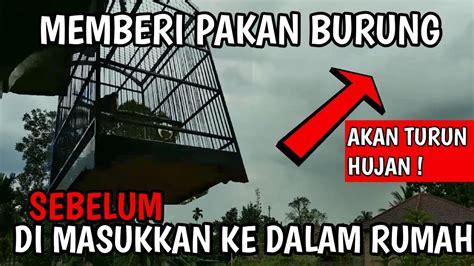 MEMBERI PAKAN BURUNG

AKAN TURUN HUJAN !

SEBELUM

DI MASUKKAN KE DALAM RUMAH